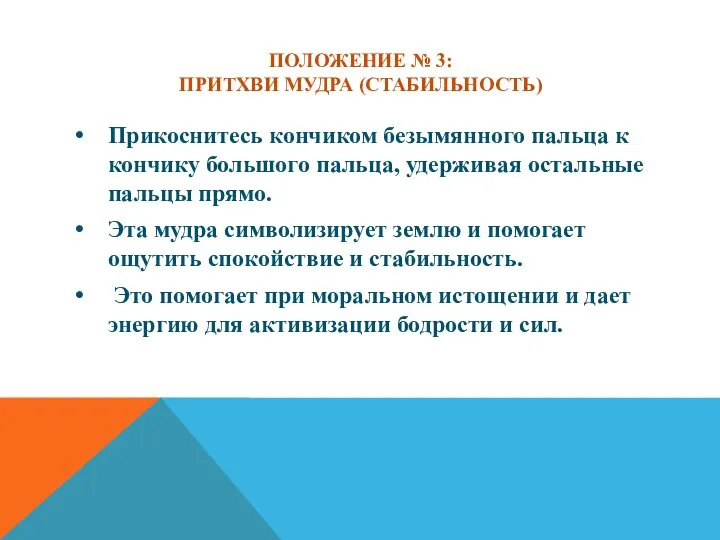 ПОЛОЖЕНИЕ № 3:
ПРИТХВИ МУДРА (СТАБИЛЬНОСТЬ)

• Прикоснитесь кончиком безымянного пальца к кончику большого пальца, удерживая остальные пальцы прямо.

• Эта мудра символизирует землю и помогает ощутить спокойствие и стабильность.

• Это помогает при моральном истощении и дает энергию для активизации бодрости и сил.